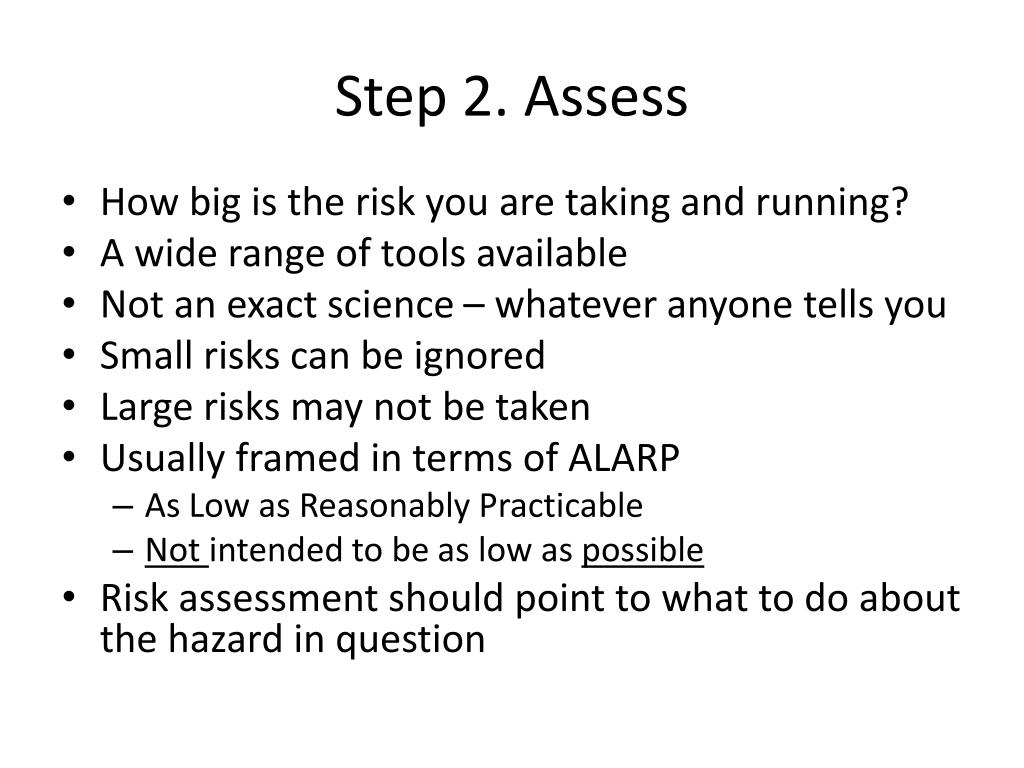 Step 2. Assess

• How big is the risk you are taking and running?
• A wide range of tools available
• Not an exact science – whatever anyone tells you
• Small risks can be ignored
• Large risks may not be taken
• Usually framed in terms of ALARP
  – As Low as Reasonably Practicable
  – Not intended to be as low as possible
• Risk assessment should point to what to do about the hazard in question